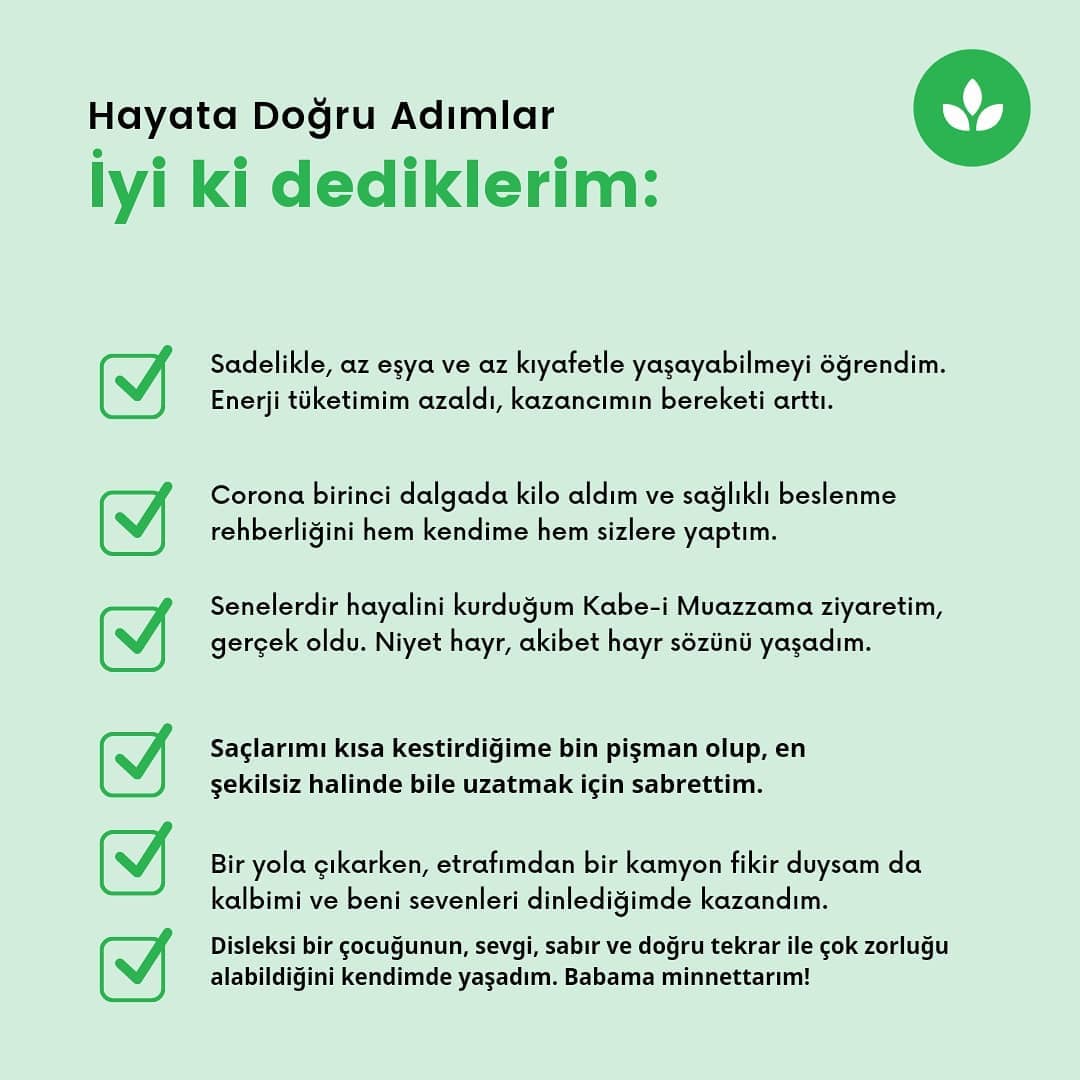 Hayata Doğru Adımlar
İyi ki dediklerim:

☑ Sadelikle, az eşya ve az kıyafetle yaşayabilmeyi öğrendim. Enerji tüketimim azaldı, kazancımın bereketi arttı.

☑ Corona birinci dalgada kilo aldım ve sağlıklı beslenme rehberliğini hem kendime hem sizlere yaptım.

☑ Senelerdir hayalini kurduğum Kabe-i Muazzama ziyaretim, gerçek oldu. Niyet hayr, akibet hayr sözünü yaşadım.

☑ Saçlarımı kısa kestirdiğime bin pişman olup, en şekilsiz halinde bile uzatmak için sabrettim.

☑ Bir yola çıkarken, etrafımdan bir kamyon fikir duysam da kalbimi ve beni sevenleri dinlediğimde kazandım.

☑ Disleksi bir çocuğunun, sevgi, sabır ve doğru tekrar ile çok zorluğu alabildiğini kendimde yaşadım. Babama minnettarım!